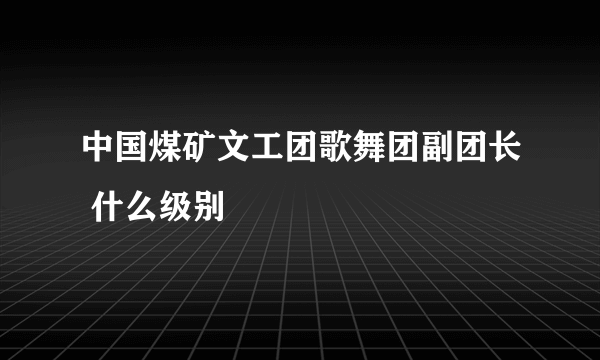 中国煤矿文工团歌舞团副团长 什么级别